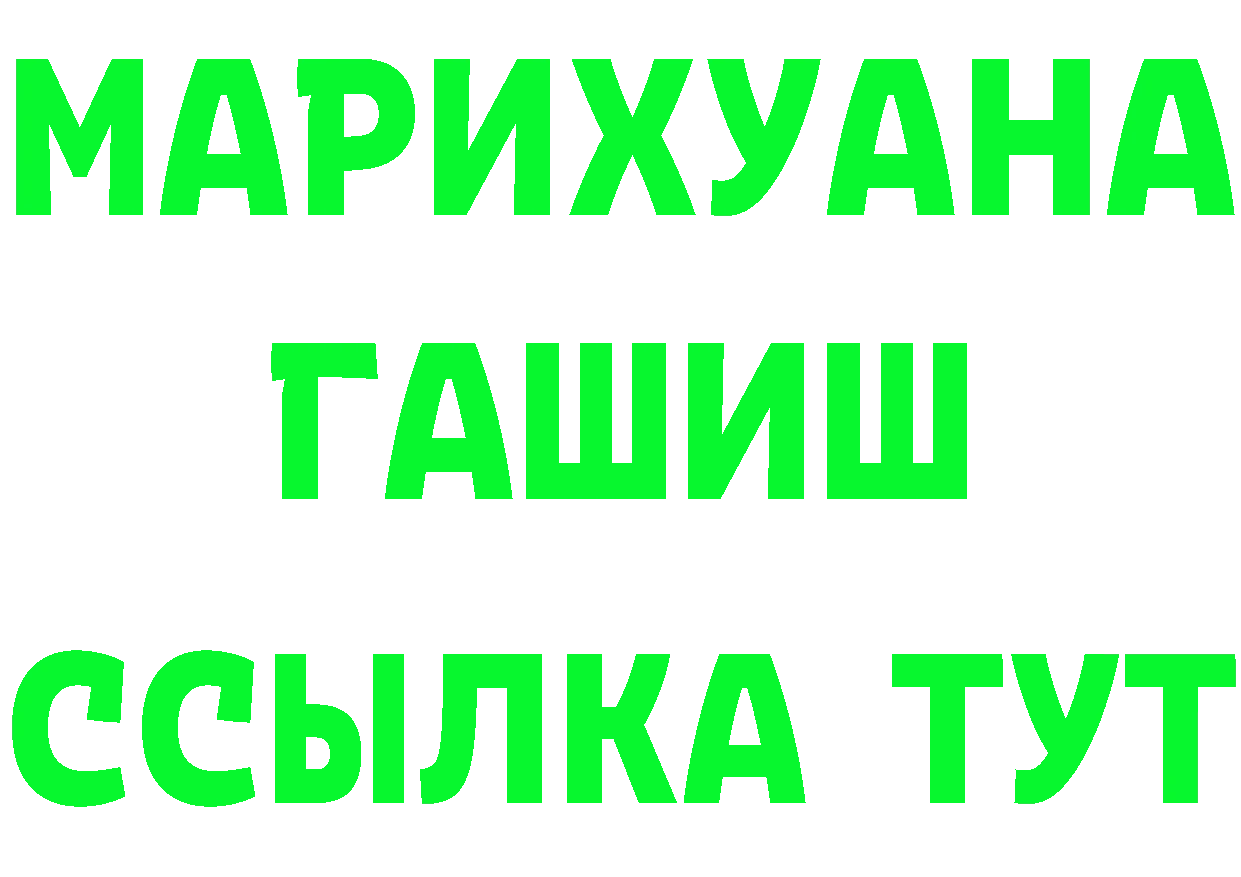 МАРИХУАНА
ГАШИШ
ССЫЛКА ТУТ